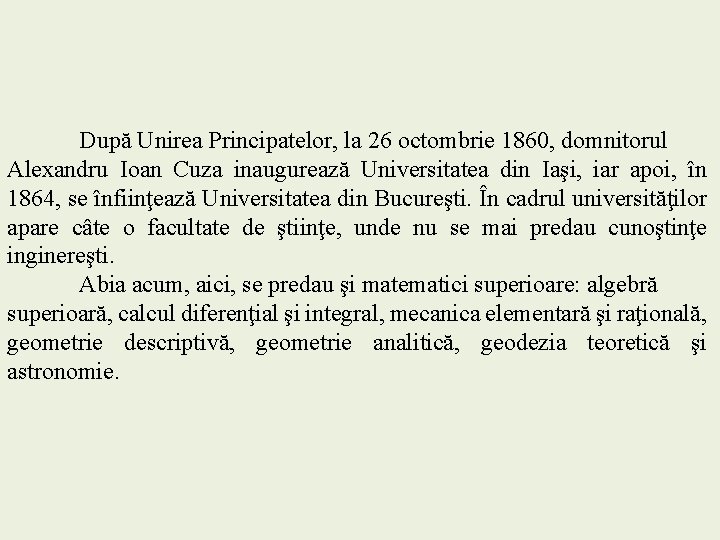 După Unirea Principatelor, la 26 octombrie 1860, domnitorul Alexandru Ioan Cuza inaugurează Universitatea din Iaşi, iar apoi, în 1864, se înfiinţează Universitatea din Bucureşti. În cadrul universităţilor apare câte o facultate de ştiinţe, unde nu se mai predau cunoştinţe inginereşti.

Abia acum, aici, se predau şi matematici superioare: algebră superioară, calcul diferenţial şi integral, mecanica elementară şi raţională, geometrie descriptivă, geometrie analitică, geodezia teoretică şi astronomie.